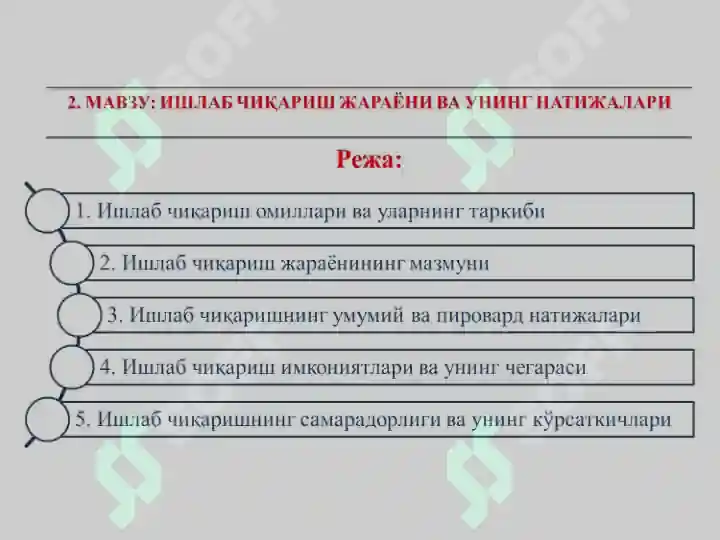 2. МАВЗУ: ИШЛАБ ЧИҚАРИШ ЖАРАЁНИ ВА УНИНГ НАТИЖАЛАРИ

Режа:

1. Ишлаб чиқариш омиллари ва уларнинг таркиби

2. Ишлаб чиқариш жараёнининг мазмуни

3. Ишлаб чиқаришнинг умумий ва пировард натижалари

4. Ишлаб чиқариш имкониятлари ва унинг чегараси

5. Ишлаб чиқаришнинг самарадорлиги ва унинг кўрсаткичлари